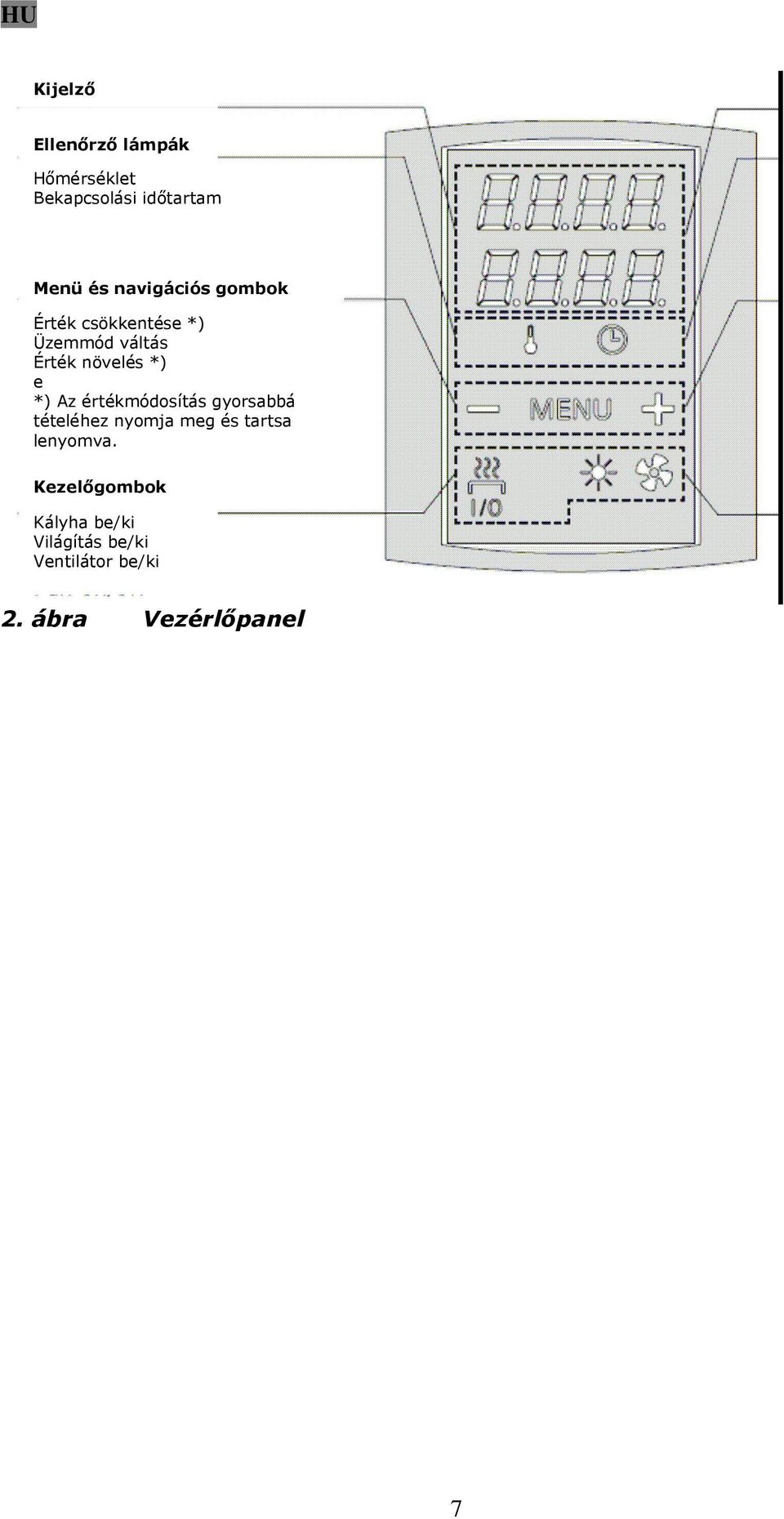 HU

Kijelző

Ellenőrző lámpák

Hőmérséklet
Bekapcsolási időtartam

Menü és navigációs gombok

Érték csökkentése *)
Üzemmód váltás
Érték növelés *)
e
*) Az értékmódosítás gyorsabbá tételéhez nyomja meg és tartsa lenyomva.

Kezelőgombok

Kályha be/ki
Világítás be/ki
Ventilátor be/ki

MENU

I/O

2. ábra Vezérlőpanel

7